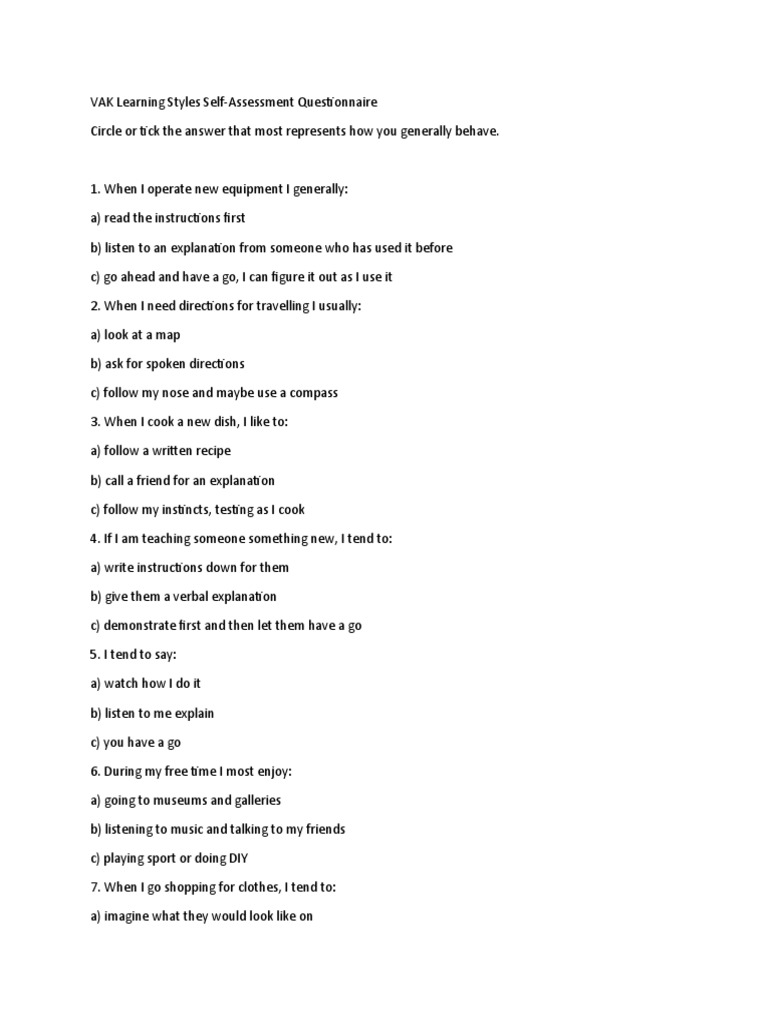 VAK Learning Styles Self-Assessment Questionnaire

Circle or tick the answer that most represents how you generally behave.

1. When I operate new equipment I generally:

a) read the instructions first

b) listen to an explanation from someone who has used it before

c) go ahead and have a go, I can figure it out as I use it

2. When I need directions for travelling I usually:

a) look at a map

b) ask for spoken directions

c) follow my nose and maybe use a compass

3. When I cook a new dish, I like to:

a) follow a written recipe

b) call a friend for an explanation

c) follow my instincts, testing as I cook

4. If I am teaching someone something new, I tend to:

a) write instructions down for them

b) give them a verbal explanation

c) demonstrate first and then let them have a go

5. I tend to say:

a) watch how I do it

b) listen to me explain

c) you have a go

6. During my free time I most enjoy:

a) going to museums and galleries

b) listening to music and talking to my friends

c) playing sport or doing DIY

7. When I go shopping for clothes, I tend to:

a) imagine what they would look like on